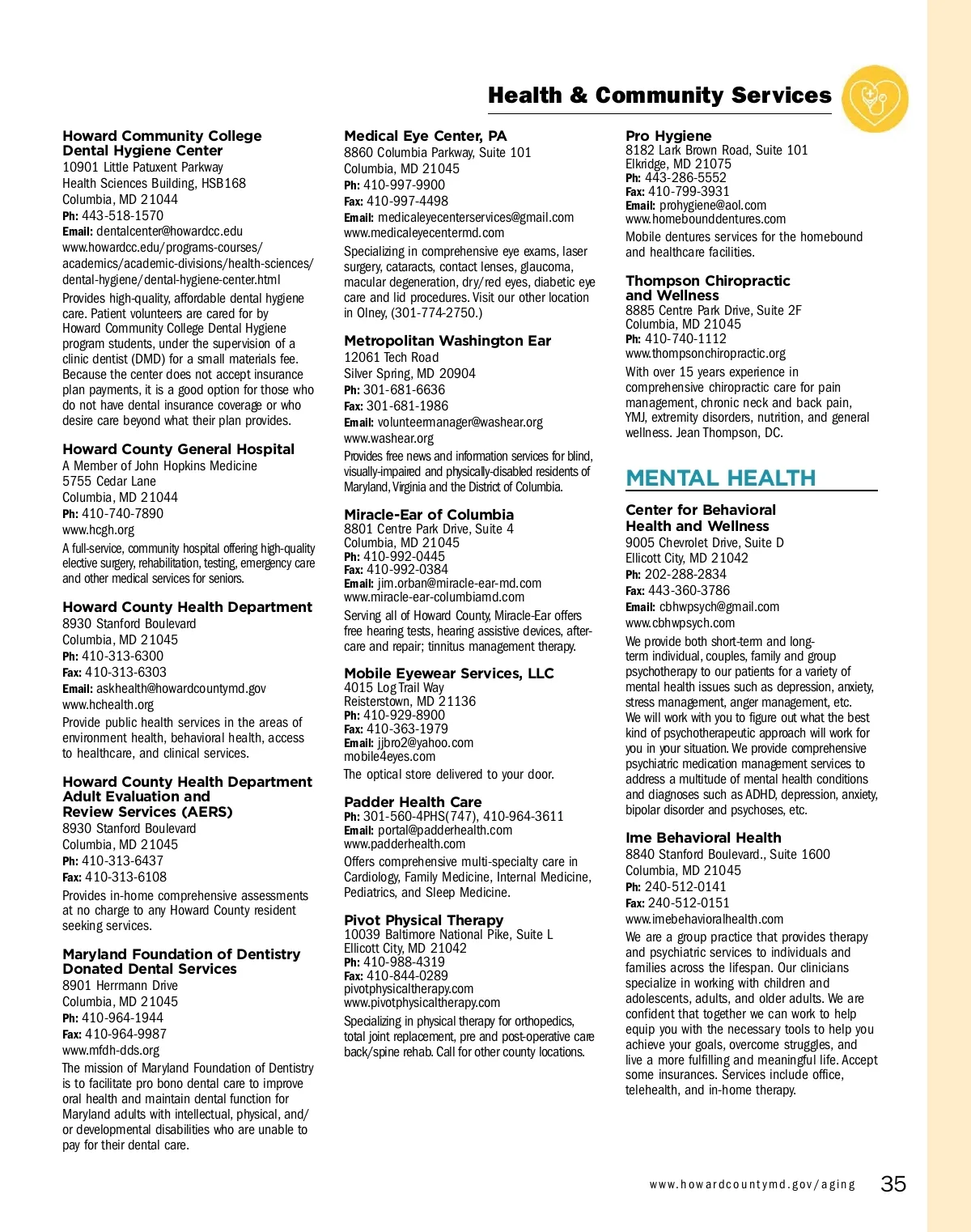 Health & Community Services

Howard Community College Dental Hygiene Center
10901 Little Patuxent Parkway
Health Sciences Building, HSB168
Columbia, MD 21044
Ph: 443-518-1570
Email: dentalcenter@howardcc.edu
www.howardcc.edu/programs-courses/academics/academic-divisions/health-sciences/dental-hygiene/dental-hygiene-center.html
Provides high-quality, affordable dental hygiene care. Patient volunteers are cared for by Howard Community College Dental Hygiene program students, under the supervision of a clinic dentist (DMD) for a small materials fee. Because the center does not accept insurance plan payments, it is a good option for those who do not have dental insurance coverage or who desire care beyond what their plan provides.

Howard County General Hospital
A Member of John Hopkins Medicine
5755 Cedar Lane
Columbia, MD 21044
Ph: 410-740-7890
www.hcgh.org
A full-service, community hospital offering high-quality elective surgery, rehabilitation, testing, emergency care and other medical services for seniors.

Howard County Health Department
8930 Stanford Boulevard
Columbia, MD 21045
Ph: 410-313-6300
Fax: 410-313-6303
Email: askhealth@howardcountymd.gov
www.hchealth.org
Provide public health services in the areas of environment health, behavioral health, access to healthcare, and clinical services.

Howard County Health Department Adult Evaluation and Review Services (AERS)
8930 Stanford Boulevard
Columbia, MD 21045
Ph: 410-313-6437
Fax: 410-313-6108
Provides in-home comprehensive assessments at no charge to any Howard County resident seeking services.

Maryland Foundation of Dentistry Donated Dental Services
8901 Herrmann Drive
Columbia, MD 21045
Ph: 410-964-1944
Fax: 410-964-9987
www.mfdh-dds.org
The mission of Maryland Foundation of Dentistry is to facilitate pro bono dental care to improve oral health and maintain dental function for Maryland adults with intellectual, physical, and/or developmental disabilities who are unable to pay for their dental care.

Medical Eye Center, PA
8860 Columbia Parkway, Suite 101
Columbia, MD 21045
Ph: 410-997-9900
Fax: 410-997-4498
Email: medicaleyecenterservices@gmail.com
www.medicaleyecentermd.com
Specializing in comprehensive eye exams, laser surgery, cataracts, contact lenses, glaucoma, macular degeneration, dry/red eyes, diabetic eye care and lid procedures. Visit our other location in Olney, (301-774-2750.)

Metropolitan Washington Ear
12061 Tech Road
Silver Spring, MD 20904
Ph: 301-681-6636
Fax: 301-681-1986
Email: volunteermanager@washear.org
www.washear.org
Provides free news and information services for blind, visually-impaired and physically-disabled residents of Maryland, Virginia and the District of Columbia.

Miracle-Ear of Columbia
8801 Centre Park Drive, Suite 4
Columbia, MD 21045
Ph: 410-992-0445
Fax: 410-992-0384
Email: jim.orban@miracle-ear-md.com
www.miracle-ear-columbiamd.com
Serving all of Howard County, Miracle-Ear offers free hearing tests, hearing assistive devices, after-care and repair; tinnitus management therapy.

Mobile Eyewear Services, LLC
4015 Log Trail Way
Reisterstown, MD 21136
Ph: 410-929-8900
Fax: 410-363-1979
Email: jjbro2@yahoo.com
mobile4eyes.com
The optical store delivered to your door.

Padder Health Care
Ph: 301-560-4PHS(747), 410-964-3611
Email: portal@padderhealth.com
www.padderhealth.com
Offers comprehensive multi-specialty care in Cardiology, Family Medicine, Internal Medicine, Pediatrics, and Sleep Medicine.

Pivot Physical Therapy
10039 Baltimore National Pike, Suite L
Ellicott City, MD 21042
Ph: 410-988-4319
Fax: 410-844-0289
pivotphysicaltherapy.com
www.pivotphysicaltherapy.com
Specializing in physical therapy for orthopedics, total joint replacement, pre and post-operative care back/spine rehab. Call for other county locations.

Pro Hygiene
8182 Lark Brown Road, Suite 101
Elkridge, MD 21075
Ph: 443-286-5552
Fax: 410-799-3931
Email: prohygiene@aol.com
www.homebounddentures.com
Mobile dentures services for the homebound and healthcare facilities.

Thompson Chiropractic and Wellness
8885 Centre Park Drive, Suite 2F
Columbia, MD 21045
Ph: 410-740-1112
www.thompsonchiropractic.org
With over 15 years experience in comprehensive chiropractic care for pain management, chronic neck and back pain, YMJ, extremity disorders, nutrition, and general wellness. Jean Thompson, DC.

MENTAL HEALTH

Center for Behavioral Health and Wellness
9005 Chevrolet Drive, Suite D
Ellicott City, MD 21042
Ph: 202-288-2834
Fax: 443-360-3786
Email: cbhwpsych@gmail.com
www.cbhwpsych.com
We provide both short-term and long-term individual, couples, family and group psychotherapy to our patients for a variety of mental health issues such as depression, anxiety, stress management, anger management, etc. We will work with you to figure out what the best kind of psychotherapeutic approach will work for you in your situation. We provide comprehensive psychiatric medication management services to address a multitude of mental health conditions and diagnoses such as ADHD, depression, anxiety, bipolar disorder and psychoses, etc.

Ime Behavioral Health
8840 Stanford Boulevard., Suite 1600
Columbia, MD 21045
Ph: 240-512-0141
Fax: 240-512-0151
www.imebehavioralhealth.com
We are a group practice that provides therapy and psychiatric services to individuals and families across the lifespan. Our clinicians specialize in working with children and adolescents, adults, and older adults. We are confident that together we can work to help equip you with the necessary tools to help you achieve your goals, overcome struggles, and live a more fulfilling and meaningful life. Accept some insurances. Services include office, telehealth, and in-home therapy.

www.howardcountymd.gov/aging 35